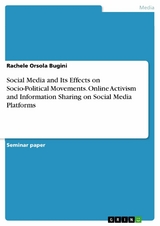 Media

Rachele Orsola Bugini

Social Media and Its Effects on Socio-Political Movements. Online Activism and Information Sharing on Social Media Platforms

Seminar paper

GRIN